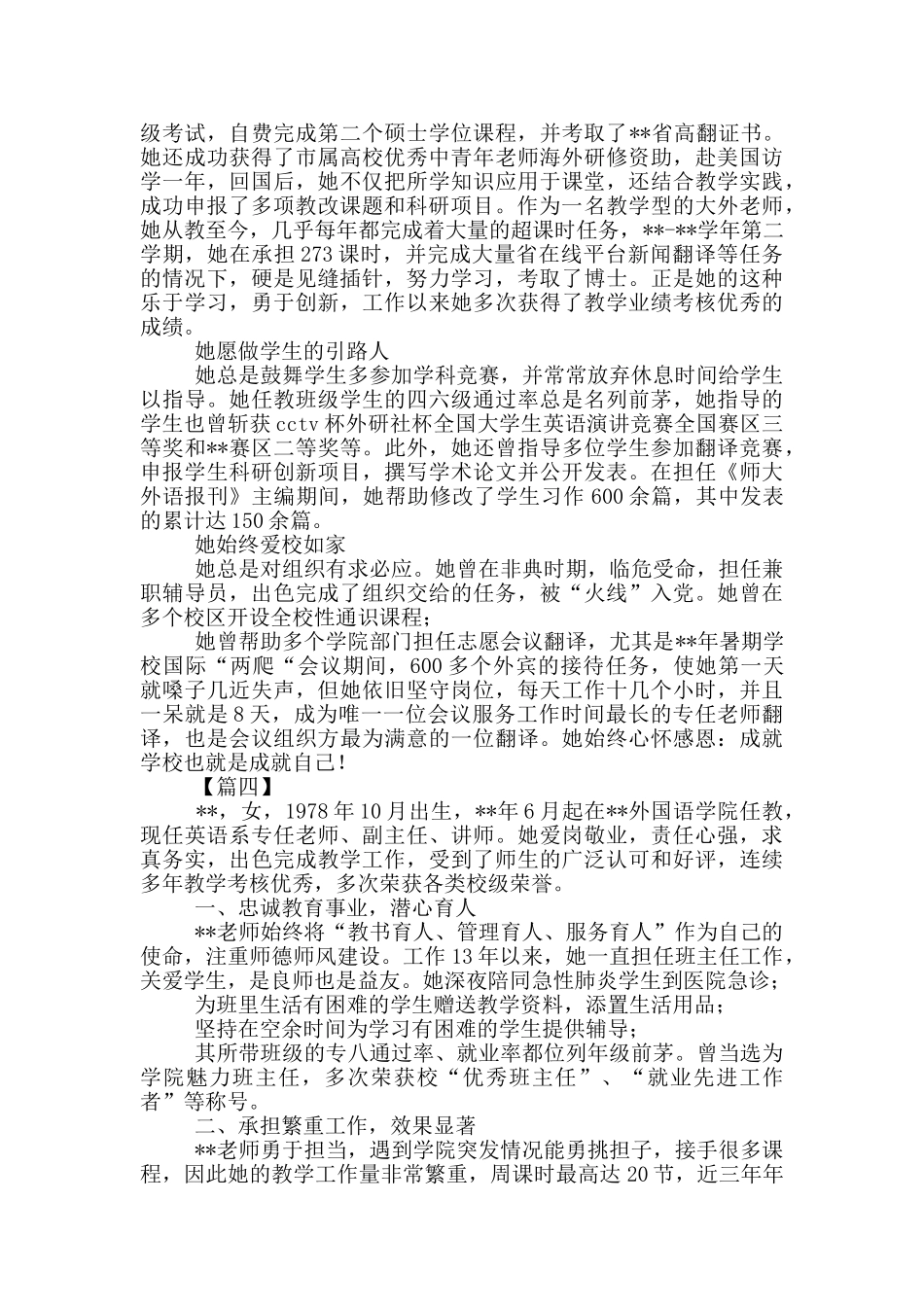 级考试，自费完成第二个硕士学位课程，并考取了**省高翻证书。她还成功获得了市属高校优秀中青年老师海外研修资助，赴美国访学一年，回国后，她不仅把所学知识应用于课堂，还结合教学实践，成功申报了多项教改课题和科研项目。作为一名教学型的大外老师，她从教至今，几乎每年都完成着大量的超课时任务，**-**学年第二学期，她在承担273课时，并完成大量省在线平台新闻翻译等任务的情况下，硬是见缝插针，努力学习，考取了博士。正是她的这种乐于学习，勇于创新，工作以来她多次获得了教学业绩考核优秀的成绩。

她愿做学生的引路人

她总是鼓舞学生多参加学科竞赛，并常常放弃休息时间给学生以指导。她任教班级学生的四六级通过率总是名列前茅，她指导的学生也曾斩获cctv杯外研社杯全国大学生英语演讲竞赛全国赛区三等奖和**赛区二等奖等。此外，她还曾指导多位学生参加翻译竞赛，申报学生科研创新项目，撰写学术论文并公开发表。在担任《师大外语报刊》主编期间，她帮助修改了学生习作600余篇，其中发表的累计达150余篇。

她始终爱校如家

她总是对组织有求必应。她曾在非典时期，临危受命，担任兼职辅导员，出色完成了组织交给的任务，被“火线”入党。她曾在多个校区开设全校性通识课程；

她曾帮助多个学院部门担任志愿会议翻译，尤其是**年暑期学校国际“两爬“会议期间，600多个外宾的接待任务，使她第一天就嗓子几近失声，但她依旧坚守岗位，每天工作十几个小时，并且一呆就是8天，成为唯一一位会议服务工作时间最长的专任老师翻译，也是会议组织方最为满意的一位翻译。她始终心怀感恩：成就学校也就是成就自己！

【篇四】

**，女，1978年10月出生，**年6月起在**外国语学院任教，现任英语系专任老师、副主任、讲师。她爱岗敬业，责任心强，求真务实，出色完成教学工作，受到了师生的广泛认可和好评，连续多年教学考核优秀，多次荣获各类校级荣誉。

一、忠诚教育事业，潜心育人

**老师始终将“教书育人、管理育人、服务育人”作为自己的使命，注重师德师风建设。工作13年以来，她一直担任班主任工作，关爱学生，是良师也是益友。她深夜陪同急性肺炎学生到医院急诊；

为班里生活有困难的学生赠送教学资料，添置生活用品；

坚持在空余时间为学习有困难的学生提供辅导；

其所带班级的专八通过率、就业率都位列年级前茅。曾当选为学院魅力班主任，多次荣获校“优秀班主任”、“就业先进工作者”等称号。

二、承担繁重工作，效果显著

**老师勇于担当，遇到学院突发情况能勇挑担子，接手很多课程，因此她的教学工作量非常繁重，周课时最高达20节，近三年年